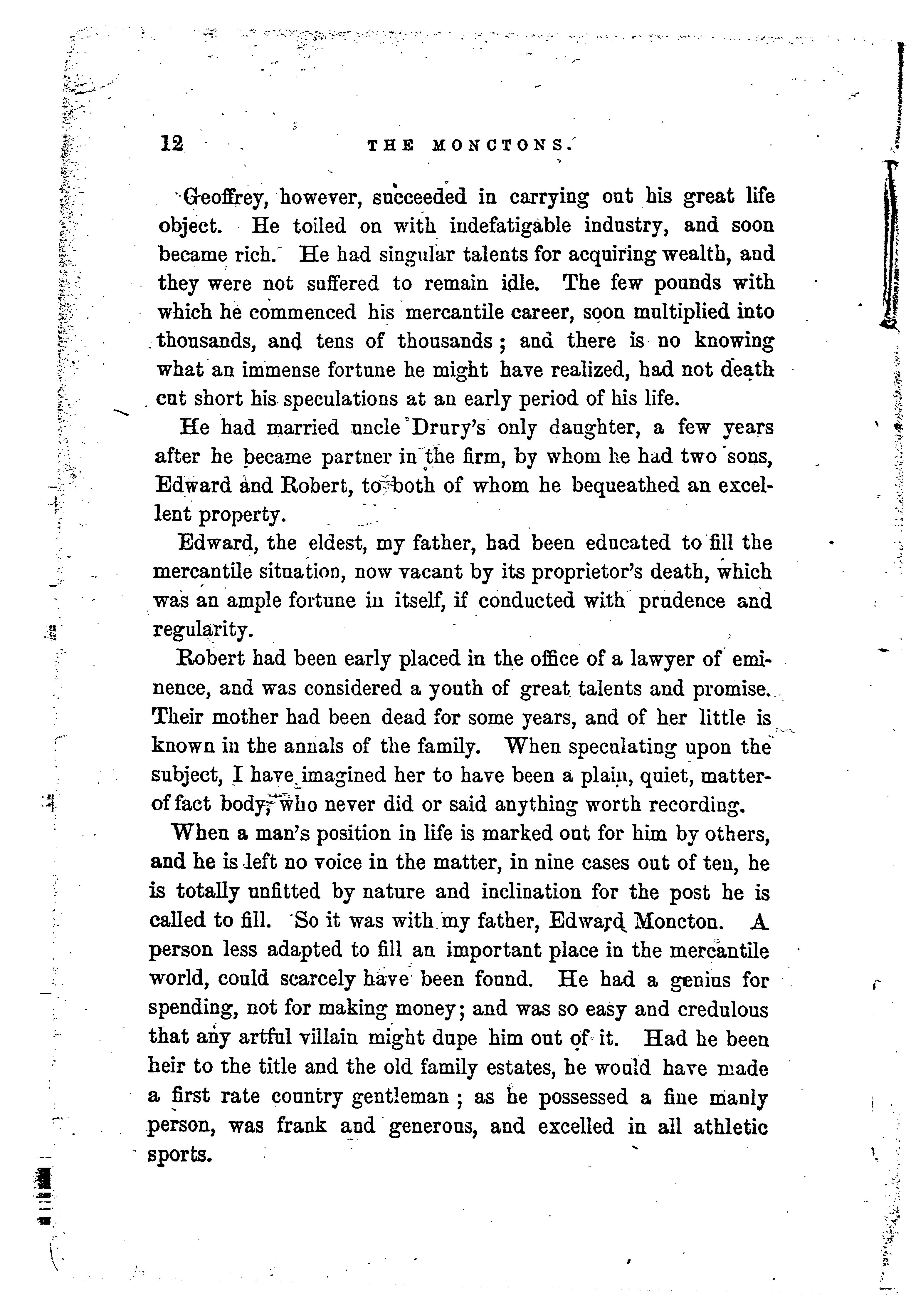 12 THE MONCTONS.

Geoffrey, however, succeeded in carrying out his great life object. He toiled on with indefatigable industry, and soon became rich. He had singular talents for acquiring wealth, and they were not suffered to remain idle. The few pounds with which he commenced his mercantile career, soon multiplied into thousands, and tens of thousands; and there is no knowing what an immense fortune he might have realized, had not death cut short his speculations at an early period of his life.

He had married uncle Drury's only daughter, a few years after he became partner in the firm, by whom he had two sons, Edward and Robert, to both of whom he bequeathed an excellent property.

Edward, the eldest, my father, had been educated to fill the mercantile situation, now vacant by its proprietor's death, which was an ample fortune in itself, if conducted with prudence and regularity.

Robert had been early placed in the office of a lawyer of eminence, and was considered a youth of great talents and promise. Their mother had been dead for some years, and of her little is known in the annals of the family. When speculating upon the subject, I have imagined her to have been a plain, quiet, matter-of fact body, who never did or said anything worth recording.

When a man's position in life is marked out for him by others, and he is left no voice in the matter, in nine cases out of ten, he is totally unfitted by nature and inclination for the post he is called to fill. So it was with my father, Edward Moncton. A person less adapted to fill an important place in the mercantile world, could scarcely have been found. He had a genius for spending, not for making money; and was so easy and credulous that any artful villain might dupe him out of it. Had he been heir to the title and the old family estates, he would have made a first rate country gentleman; as he possessed a fine manly person, was frank and generous, and excelled in all athletic sports.